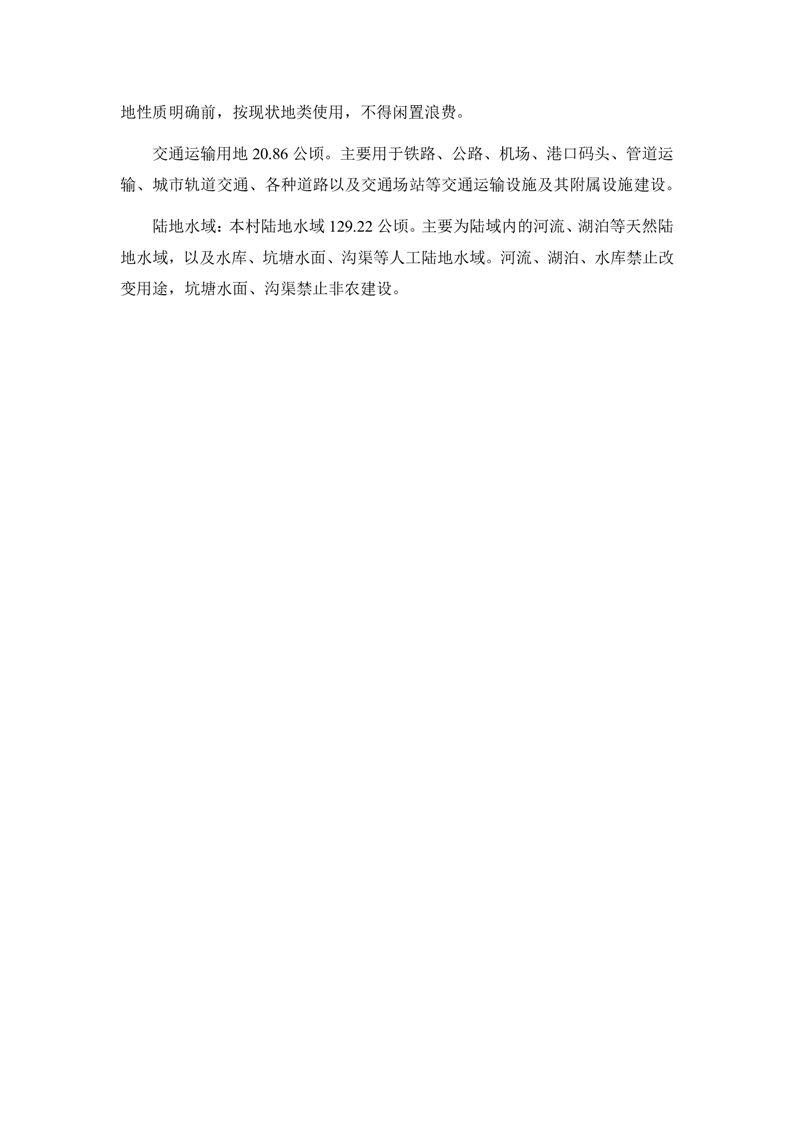 地性质明确前，按现状地类使用，不得闲置浪费。

交通运输用地 20.86 公顷。主要用于铁路、公路、机场、港口码头、管道运输、城市轨道交通、各种道路以及交通场站等交通运输设施及其附属设施建设。

陆地水域：本村陆地水域 129.22 公顷。主要为陆域内的河流、湖泊等天然陆地水域，以及水库、坑塘水面、沟渠等人工陆地水域。河流、湖泊、水库禁止改变用途，坑塘水面、沟渠禁止非农建设。